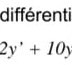 différenti

$2y' + 10y$